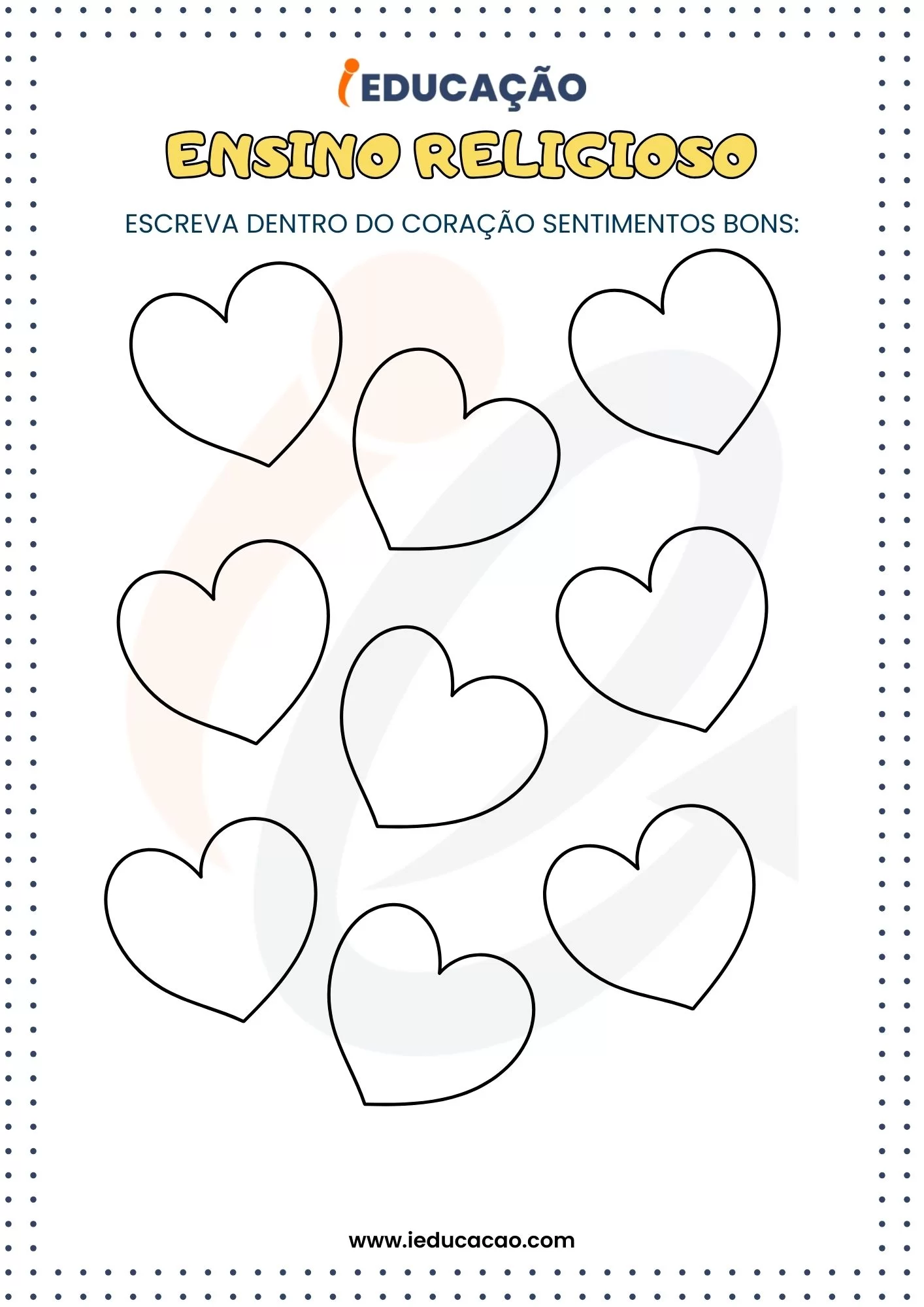 iEDUCAÇÃO

ENSINO RELIGIOSO

ESCREVA DENTRO DO CORAÇÃO SENTIMENTOS BONS:

www.ieducacao.com